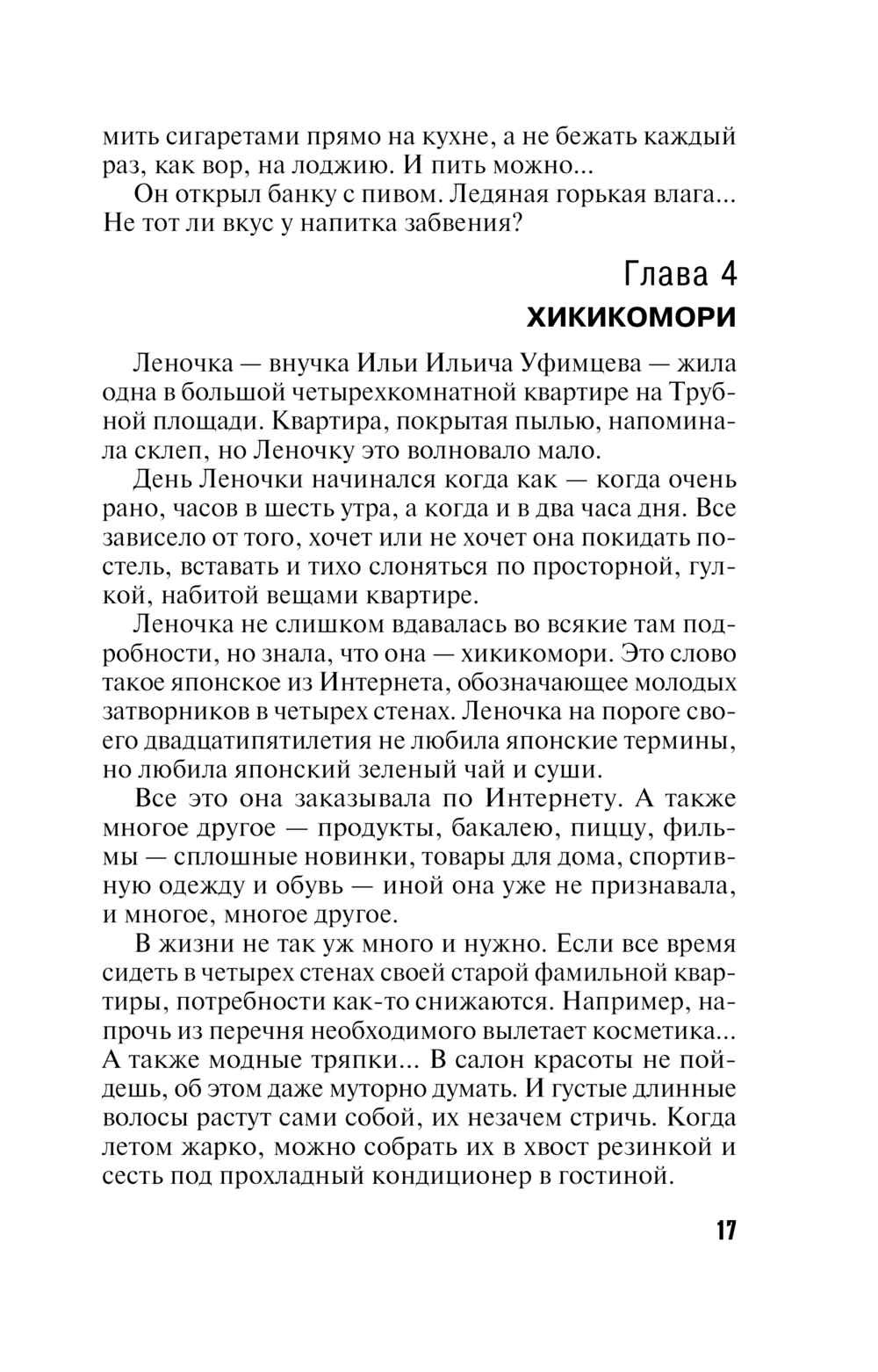 мить сигаретами прямо на кухне, а не бежать каждый раз, как вор, на лоджию. И пить можно...

Он открыл банку с пивом. Ледяная горькая влага... Не тот ли вкус у напитка забвения?

Глава 4
ХИКИКОМОРИ

Леночка — внучка Ильи Ильича Уфимцева — жила одна в большой четырехкомнатной квартире на Трубной площади. Квартира, покрытая пылью, напоминала склеп, но Леночку это волновало мало.

День Леночки начинался когда как — когда очень рано, часов в шесть утра, а когда и в два часа дня. Все зависело от того, хочет или не хочет она покидать постель, вставать и тихо слоняться по просторной, гулкой, набитой вещами квартире.

Леночка не слишком вдавалась во всякие там подробности, но знала, что она — хикикомори. Это слово такое японское из Интернета, обозначающее молодых затворников в четырех стенах. Леночка на пороге своего двадцатипятилетия не любила японские термины, но любила японский зеленый чай и суши.

Все это она заказывала по Интернету. А также многое другое — продукты, бакалею, пиццу, фильмы — сплошные новинки, товары для дома, спортивную одежду и обувь — иной она уже не признавала, и многое, многое другое.

В жизни не так уж много и нужно. Если все время сидеть в четырех стенах своей старой фамильной квартиры, потребности как-то снижаются. Например, напрочь из перечня необходимого вылетает косметика... А также модные тряпки... В салон красоты не пойдешь, об этом даже муторно думать. И густые длинные волосы растут сами собой, их незачем стричь. Когда летом жарко, можно собрать их в хвост резинкой и сесть под прохладный кондиционер в гостиной.

17